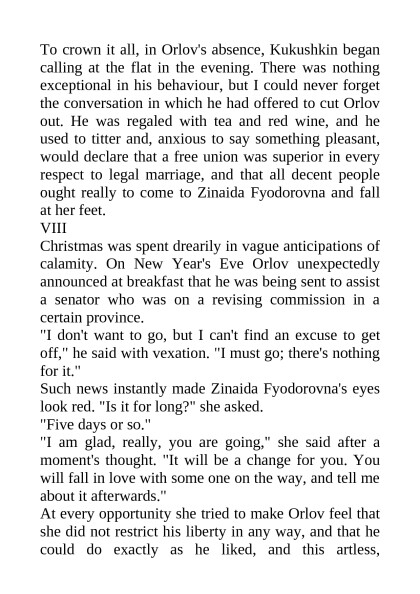 To crown it all, in Orlov's absence, Kukushkin began calling at the flat in the evening. There was nothing exceptional in his behaviour, but I could never forget the conversation in which he had offered to cut Orlov out. He was regaled with tea and red wine, and he used to titter and, anxious to say something pleasant, would declare that a free union was superior in every respect to legal marriage, and that all decent people ought really to come to Zinaida Fyodorovna and fall at her feet.

VIII

Christmas was spent drearily in vague anticipations of calamity. On New Year's Eve Orlov unexpectedly announced at breakfast that he was being sent to assist a senator who was on a revising commission in a certain province.

"I don't want to go, but I can't find an excuse to get off," he said with vexation. "I must go; there's nothing for it."

Such news instantly made Zinaida Fyodorovna's eyes look red. "Is it for long?" she asked.

"Five days or so."

"I am glad, really, you are going," she said after a moment's thought. "It will be a change for you. You will fall in love with some one on the way, and tell me about it afterwards."

At every opportunity she tried to make Orlov feel that she did not restrict his liberty in any way, and that he could do exactly as he liked, and this artless,